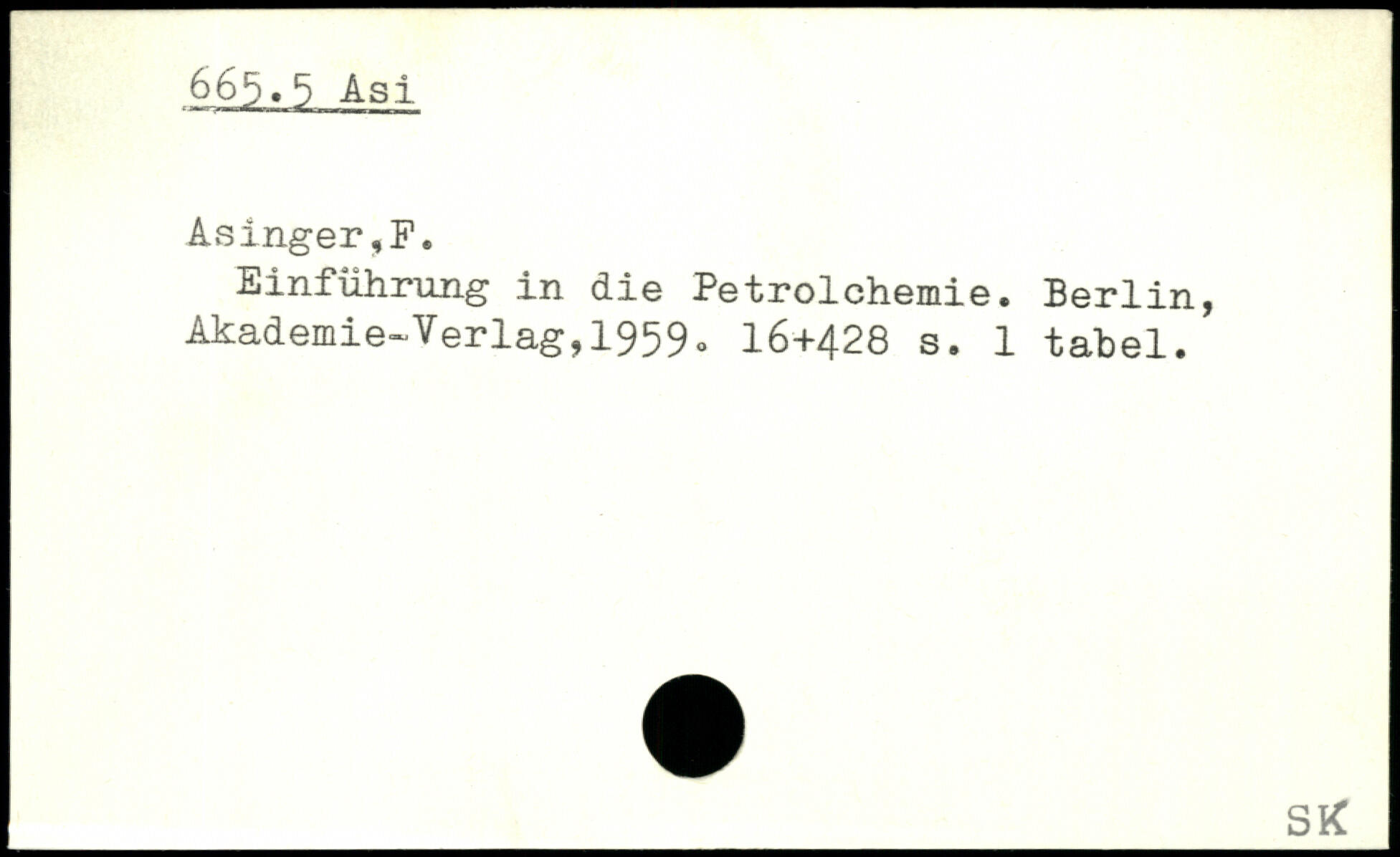 665.5 Asi

Asinger,F.
Einführung in die Petrolchemie. Berlin, Akademie-Verlag,1959. 16+428 s. 1 tabel.

SK